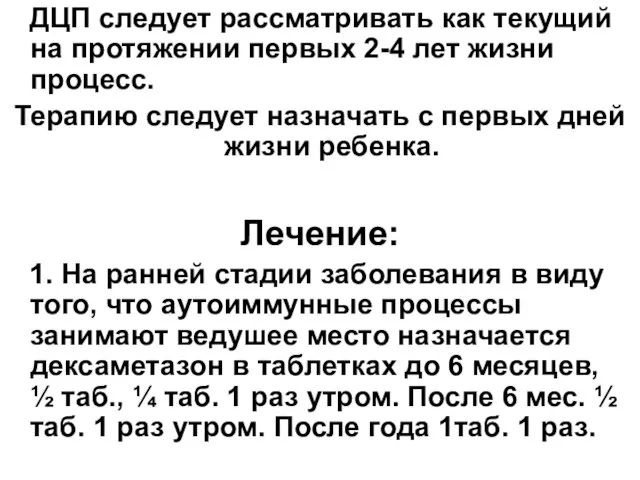 ДЦП следует рассматривать как текущий на протяжении первых 2-4 лет жизни процесс.

Терапию следует назначать с первых дней жизни ребенка.

Лечение:

1. На ранней стадии заболевания в виду того, что аутоиммунные процессы занимают ведушее место назначается дексаметазон в таблетках до 6 месяцев, ½ таб., ¼ таб. 1 раз утром. После 6 мес. ½ таб. 1 раз утром. После года 1таб. 1 раз.